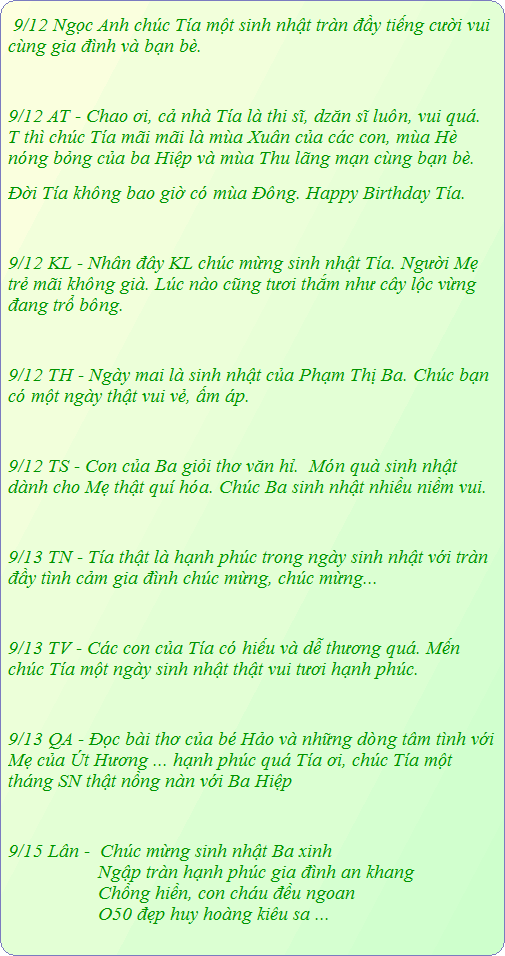 9/12 Ngọc Anh chúc Tía một sinh nhật tràn đầy tiếng cười vui cùng gia đình và bạn bè.

9/12 AT - Chao ơi, cả nhà Tía là thi sĩ, dzăn sĩ luôn, vui quá. T thì chúc Tía mãi mãi là mùa Xuân của các con, mùa Hè nóng bỏng của ba Hiệp và mùa Thu lãng mạn cùng bạn bè.

Đời Tía không bao giờ có mùa Đông. Happy Birthday Tía.

9/12 KL - Nhân đây KL chúc mừng sinh nhật Tía. Người Mẹ trẻ mãi không già. Lúc nào cũng tươi thắm như cây lộc vừng đang trổ bông.

9/12 TH - Ngày mai là sinh nhật của Phạm Thị Ba. Chúc bạn có một ngày thật vui vẻ, ấm áp.

9/12 TS - Con của Ba giỏi thơ văn hỉ. Món quà sinh nhật dành cho Mẹ thật quí hóa. Chúc Ba sinh nhật nhiều niềm vui.

9/13 TN - Tía thật là hạnh phúc trong ngày sinh nhật với tràn đầy tình cảm gia đình chúc mừng, chúc mừng...

9/13 TV - Các con của Tía có hiếu và dễ thương quá. Mến chúc Tía một ngày sinh nhật thật vui tươi hạnh phúc.

9/13 QA - Đọc bài thơ của bé Hảo và những dòng tâm tình với Mẹ của Út Hương ... hạnh phúc quá Tía ơi, chúc Tía một tháng SN thật nồng nàn với Ba Hiệp

9/15 Lân - Chúc mừng sinh nhật Ba xinh
Ngập tràn hạnh phúc gia đình an khang
Chồng hiền, con cháu đều ngoan
O50 đẹp huy hoàng kiêu sa ...